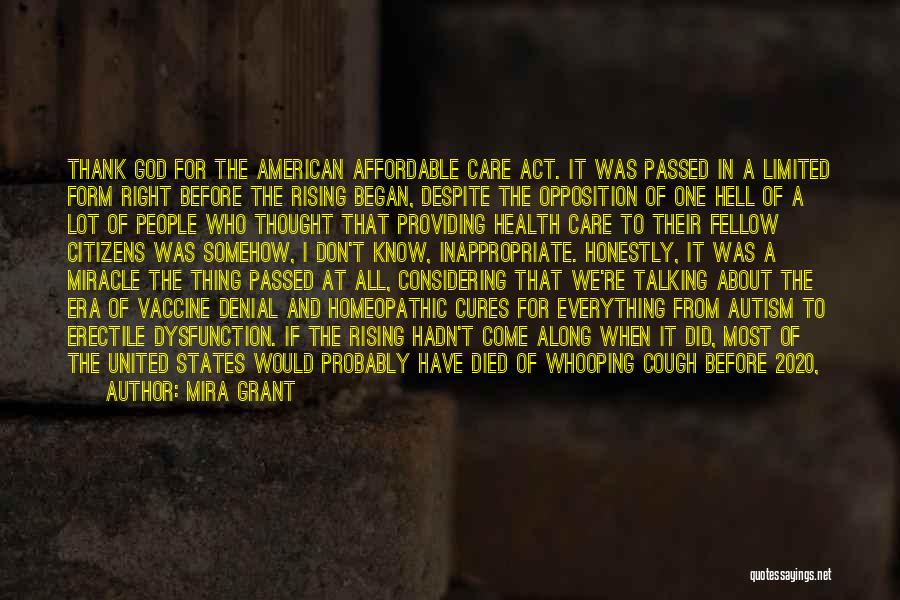 THANK GOD FOR THE AMERICAN AFFORDABLE CARE ACT. IT WAS PASSED IN A LIMITED FORM RIGHT BEFORE THE RISING BEGAN, DESPITE THE OPPOSITION OF ONE HELL OF A LOT OF PEOPLE WHO THOUGHT THAT PROVIDING HEALTH CARE TO THEIR FELLOW CITIZENS WAS SOMEHOW, I DON'T KNOW, INAPPROPRIATE. HONESTLY, IT WAS A MIRACLE THE THING PASSED AT ALL, CONSIDERING THAT WE'RE TALKING ABOUT THE ERA OF VACCINE DENIAL AND HOMEOPATHIC CURES FOR EVERYTHING FROM AUTISM TO ERECTILE DYSFUNCTION. IF THE RISING HADN'T COME ALONG WHEN IT DID, MOST OF THE UNITED STATES WOULD PROBABLY HAVE DIED OF WHOOPING COUGH BEFORE 2020,

AUTHOR: MIRA GRANT

quotessayings.net